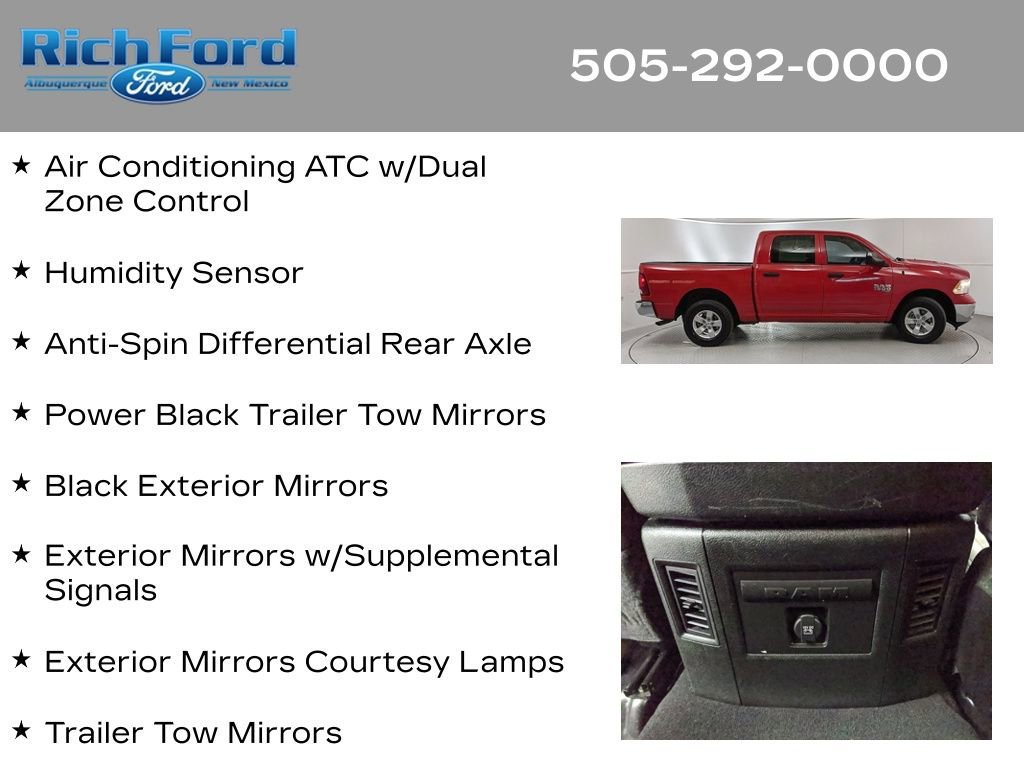 Rich Ford
Albuquerque Ford New Mexico

505-292-0000

★ Air Conditioning ATC w/Dual Zone Control

★ Humidity Sensor

★ Anti-Spin Differential Rear Axle

★ Power Black Trailer Tow Mirrors

★ Black Exterior Mirrors

★ Exterior Mirrors w/Supplemental Signals

★ Exterior Mirrors Courtesy Lamps

★ Trailer Tow Mirrors

RAM